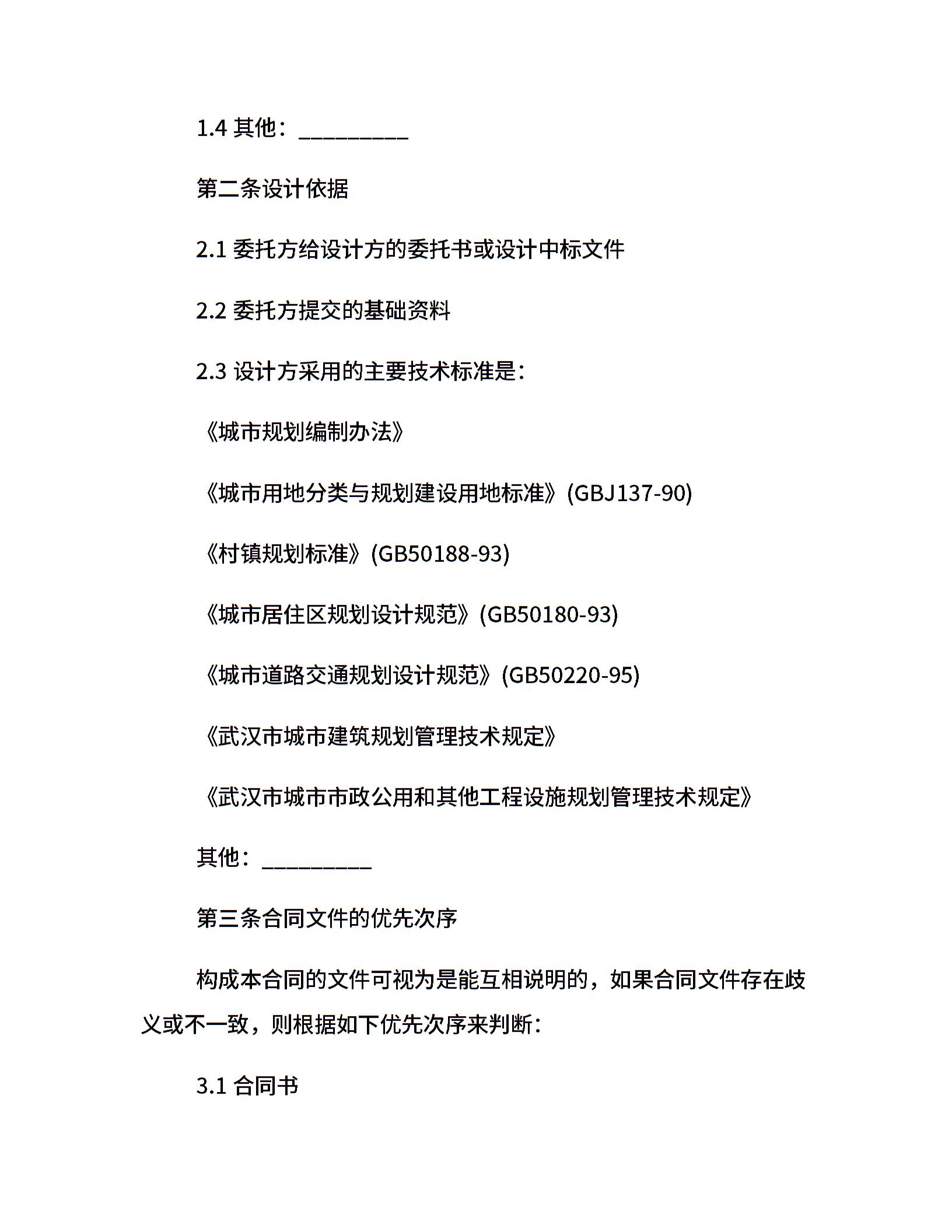 1.4 其他：__________

第二条设计依据

2.1 委托方给设计方的委托书或设计中标文件

2.2 委托方提交的基础资料

2.3 设计方采用的主要技术标准是：

《城市规划编制办法》

《城市用地分类与规划建设用地标准》(GBJ137-90)

《村镇规划标准》(GB50188-93)

《城市居住区规划设计规范》(GB50180-93)

《城市道路交通规划设计规范》(GB50220-95)

《武汉市城市建筑规划管理技术规定》

《武汉市城市市政公用和其他工程设施规划管理技术规定》

其他：__________

第三条合同文件的优先次序

构成本合同的文件可视为是能互相说明的，如果合同文件存在歧义或不一致，则根据如下优先次序来判断：

3.1 合同书